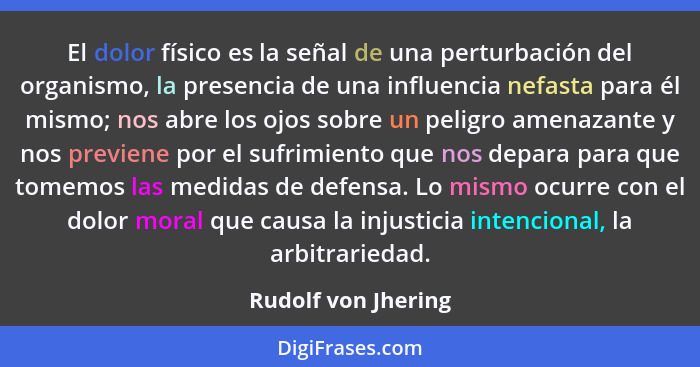 El dolor físico es la señal de una perturbación del organismo, la presencia de una influencia nefasta para él mismo; nos abre los ojos sobre un peligro amenazante y nos previene por el sufrimiento que nos depara para que tomemos las medidas de defensa. Lo mismo ocurre con el dolor moral que causa la injusticia intencional, la arbitrariedad.

Rudolf von Jhering

DigiFrases.com